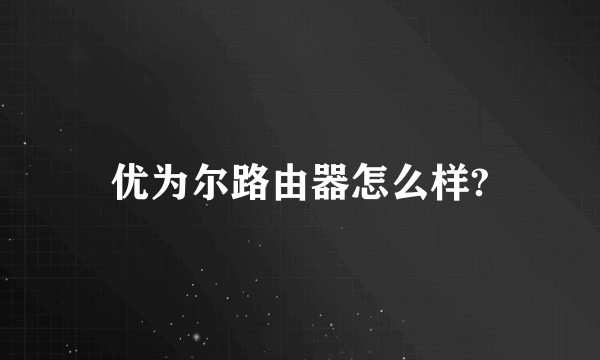 优为尔路由器怎么样?